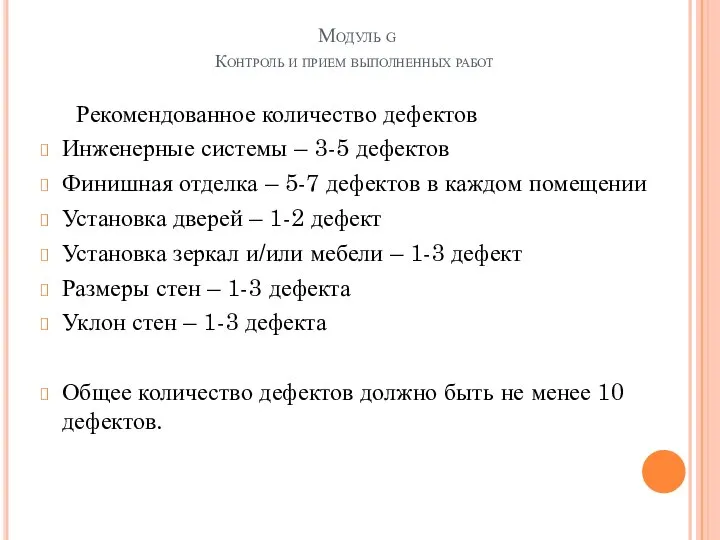 Модуль G
Контроль и прием выполненных работ

Рекомендованное количество дефектов

Инженерные системы – 3-5 дефектов

Финишная отделка – 5-7 дефектов в каждом помещении

Установка дверей – 1-2 дефект

Установка зеркал и/или мебели – 1-3 дефект

Размеры стен – 1-3 дефекта

Уклон стен – 1-3 дефекта

Общее количество дефектов должно быть не менее 10 дефектов.